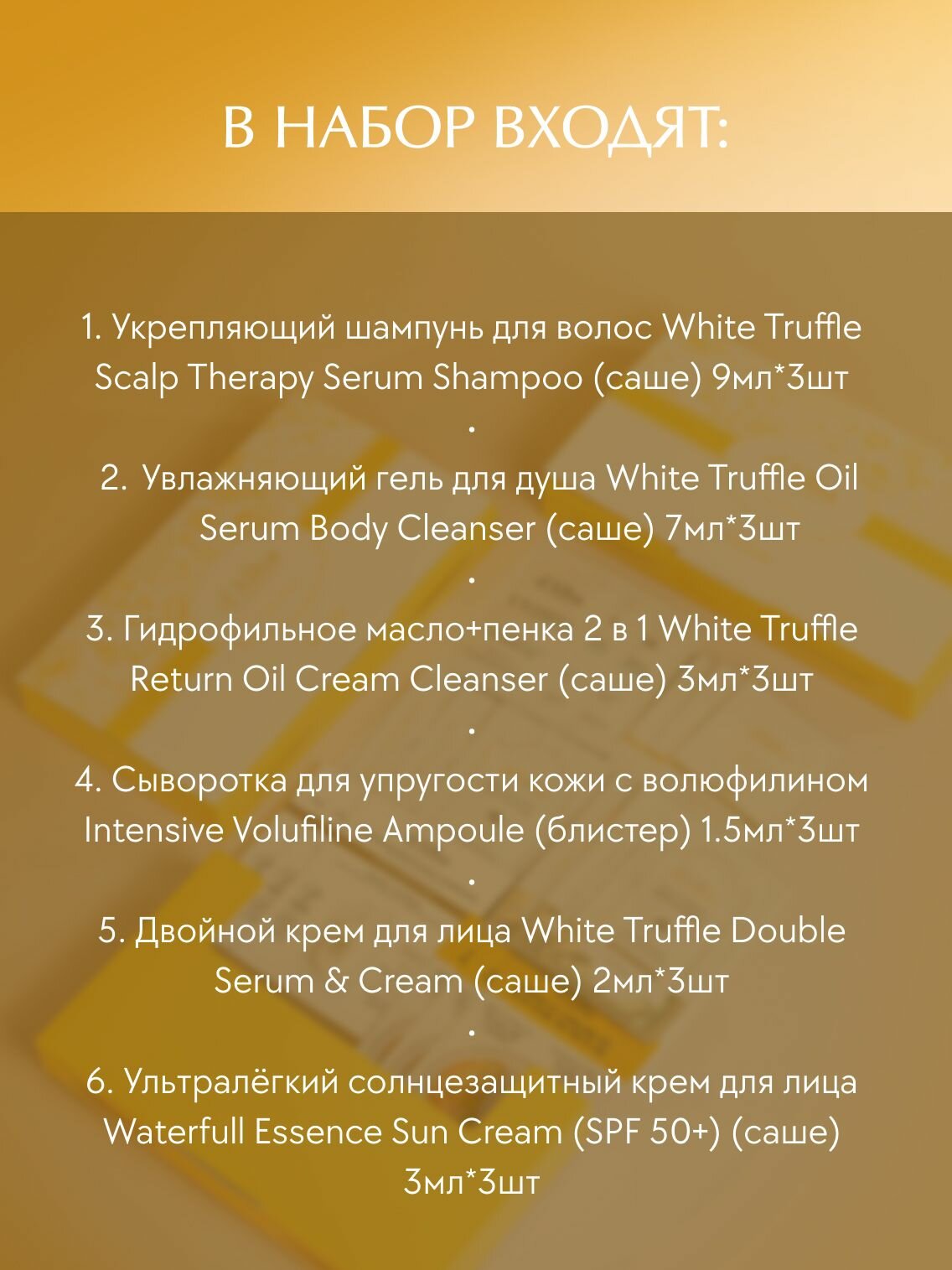 В НАБОР ВХОДЯТ:

1. Укрепляющий шампунь для волос White Truffle Scalp Therapy Serum Shampoo (саше) 9мл*3шт

.

2. Увлажняющий гель для душа White Truffle Oil Serum Body Cleanser (саше) 7мл*3шт

.

3. Гидрофильное масло+пенка 2 в 1 White Truffle Return Oil Cream Cleanser (саше) 3мл*3шт

.

4. Сыворотка для упругости кожи с волюфилином Intensive Volufiline Ampoule (блистер) 1.5мл*3шт

.

5. Двойной крем для лица White Truffle Double Serum & Cream (саше) 2мл*3шт

.

6. Ультралёгкий солнцезащитный крем для лица Waterfull Essence Sun Cream (SPF 50+) (саше) 3мл*3шт